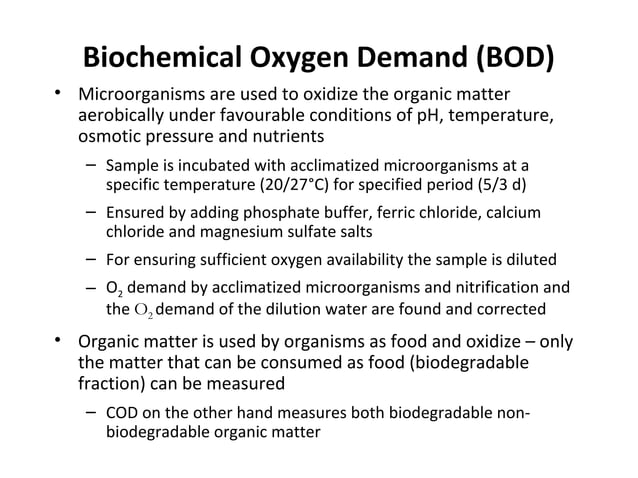 Biochemical Oxygen Demand (BOD)

• Microorganisms are used to oxidize the organic matter aerobically under favourable conditions of pH, temperature, osmotic pressure and nutrients

– Sample is incubated with acclimatized microorganisms at a specific temperature (20/27°C) for specified period (5/3 d)

– Ensured by adding phosphate buffer, ferric chloride, calcium chloride and magnesium sulfate salts

– For ensuring sufficient oxygen availability the sample is diluted

– $O_2$ demand by acclimatized microorganisms and nitrification and the $O_2$ demand of the dilution water are found and corrected

• Organic matter is used by organisms as food and oxidize – only the matter that can be consumed as food (biodegradable fraction) can be measured

– COD on the other hand measures both biodegradable non-biodegradable organic matter